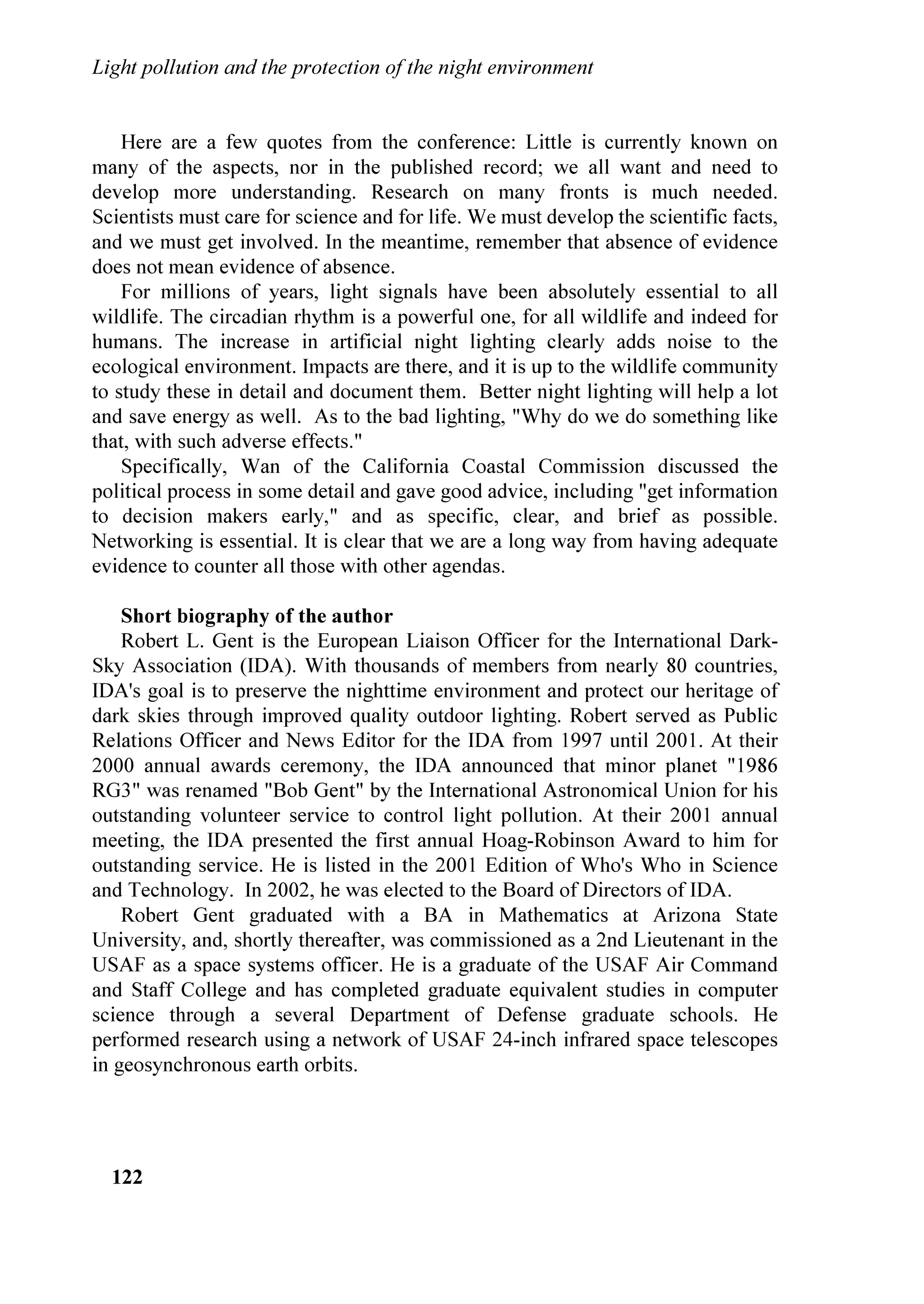 Light pollution and the protection of the night environment

Here are a few quotes from the conference: Little is currently known on many of the aspects, nor in the published record; we all want and need to develop more understanding. Research on many fronts is much needed. Scientists must care for science and for life. We must develop the scientific facts, and we must get involved. In the meantime, remember that absence of evidence does not mean evidence of absence.

For millions of years, light signals have been absolutely essential to all wildlife. The circadian rhythm is a powerful one, for all wildlife and indeed for humans. The increase in artificial night lighting clearly adds noise to the ecological environment. Impacts are there, and it is up to the wildlife community to study these in detail and document them. Better night lighting will help a lot and save energy as well. As to the bad lighting, "Why do we do something like that, with such adverse effects."

Specifically, Wan of the California Coastal Commission discussed the political process in some detail and gave good advice, including "get information to decision makers early," and as specific, clear, and brief as possible. Networking is essential. It is clear that we are a long way from having adequate evidence to counter all those with other agendas.

Short biography of the author

Robert L. Gent is the European Liaison Officer for the International Dark-Sky Association (IDA). With thousands of members from nearly 80 countries, IDA's goal is to preserve the nighttime environment and protect our heritage of dark skies through improved quality outdoor lighting. Robert served as Public Relations Officer and News Editor for the IDA from 1997 until 2001. At their 2000 annual awards ceremony, the IDA announced that minor planet "1986 RG3" was renamed "Bob Gent" by the International Astronomical Union for his outstanding volunteer service to control light pollution. At their 2001 annual meeting, the IDA presented the first annual Hoag-Robinson Award to him for outstanding service. He is listed in the 2001 Edition of Who's Who in Science and Technology. In 2002, he was elected to the Board of Directors of IDA.

Robert Gent graduated with a BA in Mathematics at Arizona State University, and, shortly thereafter, was commissioned as a 2nd Lieutenant in the USAF as a space systems officer. He is a graduate of the USAF Air Command and Staff College and has completed graduate equivalent studies in computer science through a several Department of Defense graduate schools. He performed research using a network of USAF 24-inch infrared space telescopes in geosynchronous earth orbits.

122